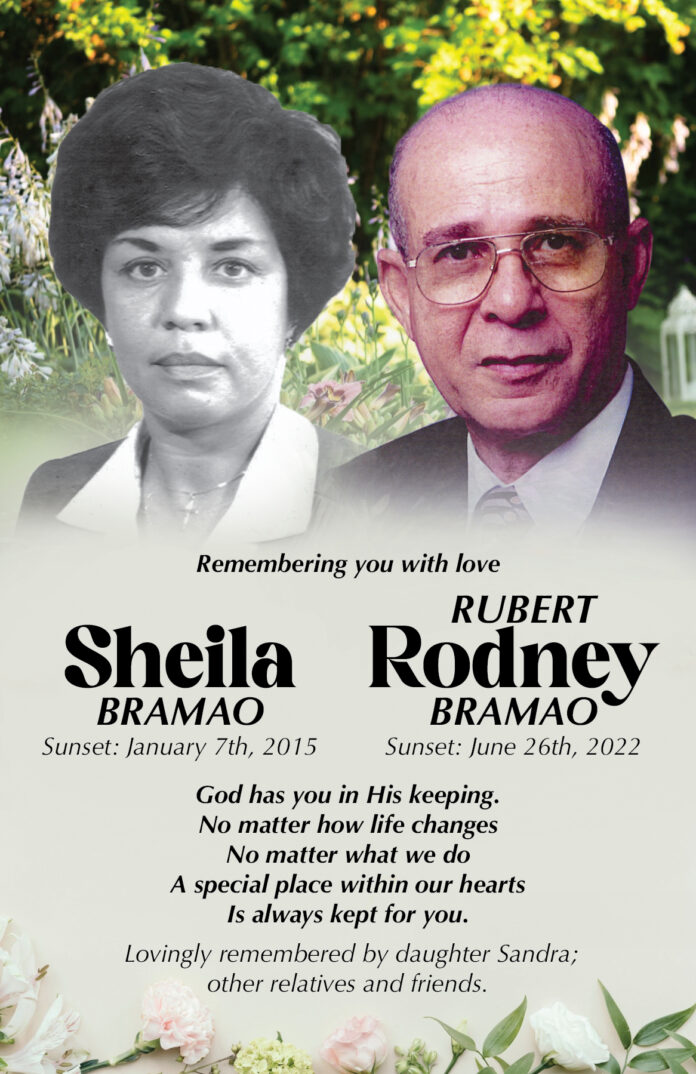 Remembering you with love

Sheila
BRAMAO
Sunset: January 7th, 2015

RUBERT
Rodney
BRAMAO
Sunset: June 26th, 2022

God has you in His keeping.
No matter how life changes
No matter what we do
A special place within our hearts
Is always kept for you.

Lovingly remembered by daughter Sandra; other relatives and friends.